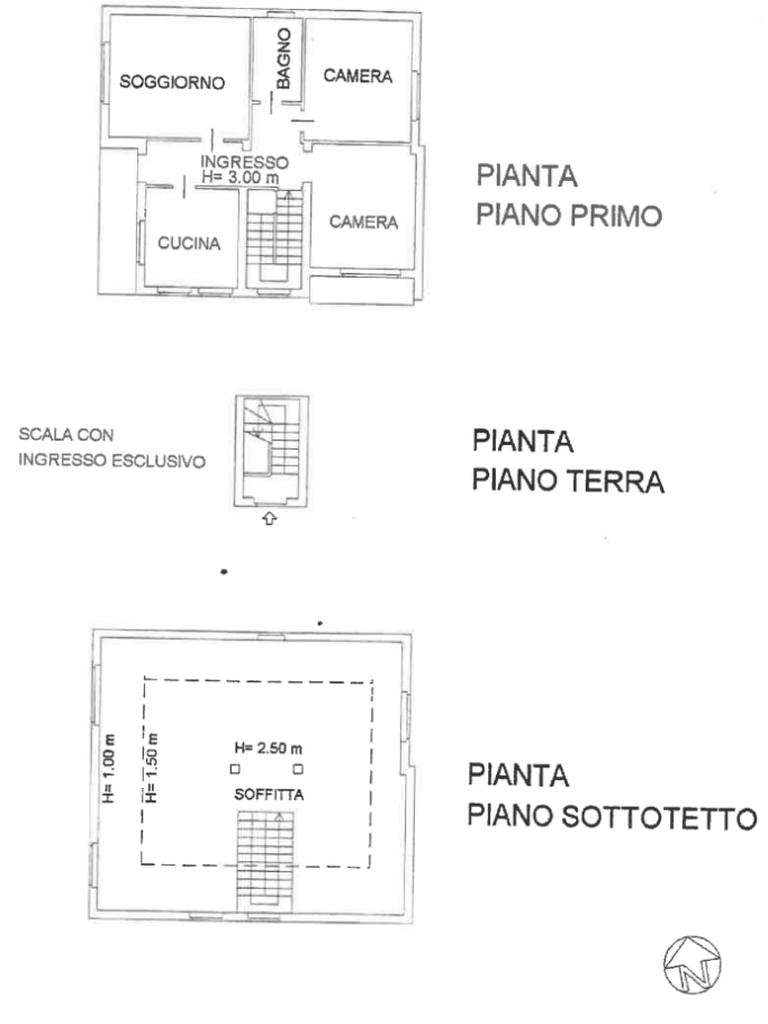 SOGGIORNO

BAGNO

CAMERA

INGRESSO
H= 3.00 m

CUCINA

CAMERA

PIANTA
PIANO PRIMO

SCALA CON
INGRESSO ESCLUSIVO

PIANTA
PIANO TERRA

H= 1.00 m

H= 1.50 m

H= 2.50 m

SOFFITTA

PIANTA
PIANO SOTTOTETTO

N